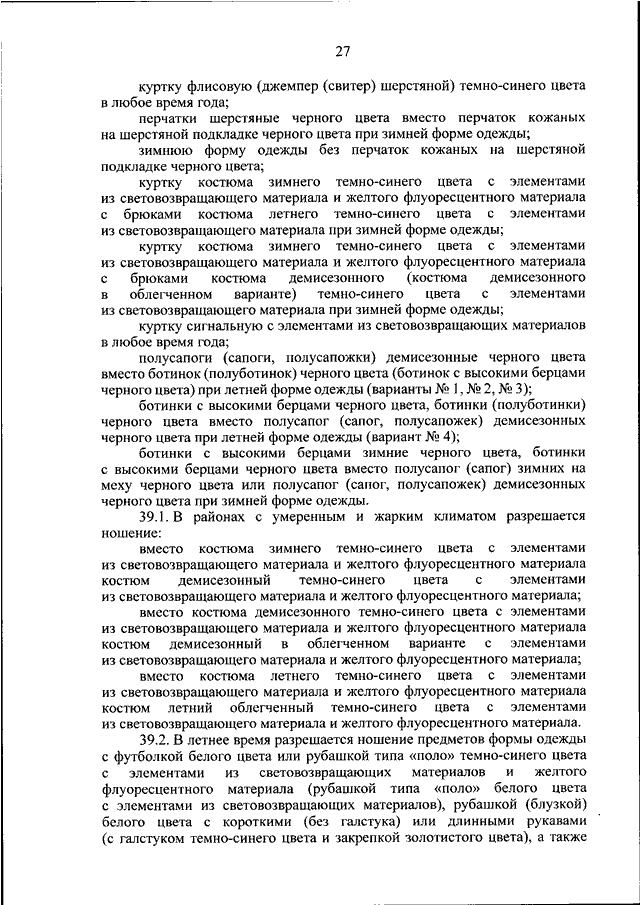 27

куртку флисовую (джемпер (свитер) шерстяной) темно-синего цвета в любое время года;

перчатки шерстяные черного цвета вместо перчаток кожаных на шерстяной подкладке черного цвета при зимней форме одежды;

зимнюю форму одежды без перчаток кожаных на шерстяной подкладке черного цвета;

куртку костюма зимнего темно-синего цвета с элементами из световозвращающего материала и желтого флуоресцентного материала с брюками костюма летнего темно-синего цвета с элементами из световозвращающего материала при зимней форме одежды;

куртку костюма зимнего темно-синего цвета с элементами из световозвращающего материала и желтого флуоресцентного материала с брюками костюма демисезонного (костюма демисезонного в облегченном варианте) темно-синего цвета с элементами из световозвращающего материала при зимней форме одежды;

куртку сигнальную с элементами из световозвращающих материалов в любое время года;

полусапоги (сапоги, полусапожки) демисезонные черного цвета вместо ботинок (полуботинок) черного цвета (ботинок с высокими берцами черного цвета) при летней форме одежды (варианты № 1, № 2, № 3);

ботинки с высокими берцами черного цвета, ботинки (полуботинки) черного цвета вместо полусапог (сапог, полусапожек) демисезонных черного цвета при летней форме одежды (вариант № 4);

ботинки с высокими берцами зимние черного цвета, ботинки с высокими берцами черного цвета вместо полусапог (сапог) зимних на меху черного цвета или полусапог (сапог, полусапожек) демисезонных черного цвета при зимней форме одежды.

39.1. В районах с умеренным и жарким климатом разрешается ношение:

вместо костюма зимнего темно-синего цвета с элементами из световозвращающего материала и желтого флуоресцентного материала костюм демисезонный темно-синего цвета с элементами из световозвращающего материала и желтого флуоресцентного материала;

вместо костюма демисезонного темно-синего цвета с элементами из световозвращающего материала и желтого флуоресцентного материала костюм демисезонный в облегченном варианте с элементами из световозвращающего материала и желтого флуоресцентного материала;

вместо костюма летнего темно-синего цвета с элементами из световозвращающего материала и желтого флуоресцентного материала костюм летний облегченный темно-синего цвета с элементами из световозвращающего материала и желтого флуоресцентного материала.

39.2. В летнее время разрешается ношение предметов формы одежды с футболкой белого цвета или рубашкой типа «поло» темно-синего цвета с элементами из световозвращающих материалов и желтого флуоресцентного материала (рубашкой типа «поло» белого цвета с элементами из световозвращающих материалов), рубашкой (блузкой) белого цвета с короткими (без галстука) или длинными рукавами (с галстуком темно-синего цвета и закрепкой золотистого цвета), а также